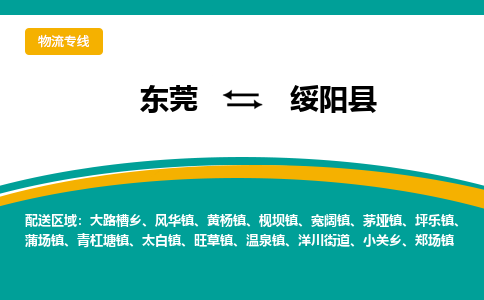 物流专线

东莞 ⇆ 绥阳县

配送区域：大路槽乡、风华镇、黄杨镇、枧坝镇、宽阔镇、茅垭镇、坪乐镇、蒲场镇、青杠塘镇、太白镇、旺草镇、温泉镇、洋川街道、小关乡、郑场镇